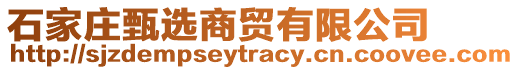 石家庄甄选商贸有限公司
http://sjzdempseytracy.cn.coovee.com